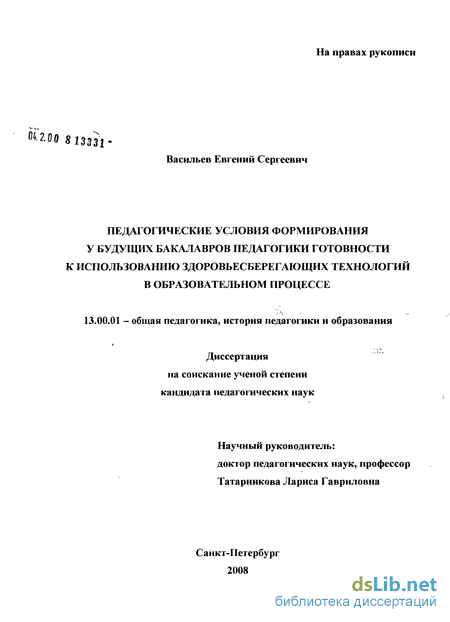 На правах рукописи

04.2.00 8 13331 -

Васильев Евгений Сергеевич

ПЕДАГОГИЧЕСКИЕ УСЛОВИЯ ФОРМИРОВАНИЯ
У БУДУЩИХ БАКАЛАВРОВ ПЕДАГОГИКИ ГОТОВНОСТИ
К ИСПОЛЬЗОВАНИЮ ЗДОРОВЬЕСБЕРЕГАЮЩИХ ТЕХНОЛОГИЙ
В ОБРАЗОВАТЕЛЬНОМ ПРОЦЕССЕ

13.00.01 – общая педагогика, история педагогики и образования

Диссертация
на соискание ученой степени
кандидата педагогических наук

Научный руководитель:
доктор педагогических наук, профессор
Татарникова Лариса Гавриловна

Санкт-Петербург
2008

dsLib.net
библиотека диссертаций